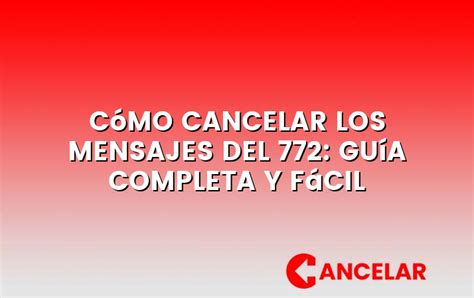 CóMO CANCELAR LOS MENSAJES DEL 772: GUíA COMPLETA Y FáCIL

CANCELAR